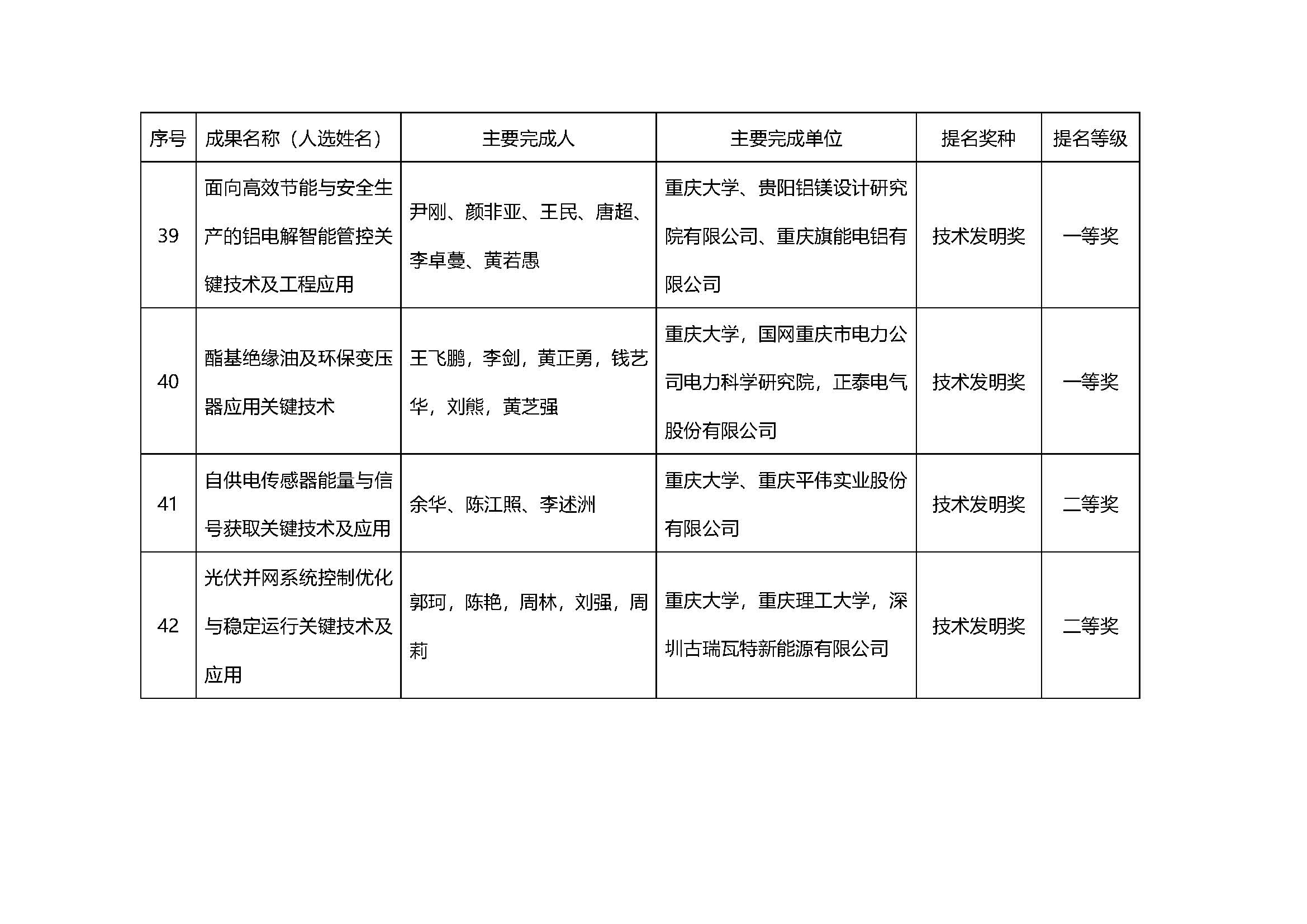 | 序号 | 成果名称（人选姓名） | 主要完成人 | 主要完成单位 | 提名奖种 | 提名等级 |
|---|---|---|---|---|---|
| 39 | 面向高效节能与安全生产的铝电解智能管控关键技术及工程应用 | 尹刚、颜非亚、王民、唐超、李卓蔓、黄若愚 | 重庆大学、贵阳铝镁设计研究院有限公司、重庆旗能电铝有限公司 | 技术发明奖 | 一等奖 |
| 40 | 酯基绝缘油及环保变压器应用关键技术 | 王飞鹏，李剑，黄正勇，钱艺华，刘熊，黄芝强 | 重庆大学，国网重庆市电力公司电力科学研究院，正泰电气股份有限公司 | 技术发明奖 | 一等奖 |
| 41 | 自供电传感器能量与信号获取关键技术及应用 | 余华、陈江照、李述洲 | 重庆大学、重庆平伟实业股份有限公司 | 技术发明奖 | 二等奖 |
| 42 | 光伏并网系统控制优化与稳定运行关键技术及应用 | 郭珂，陈艳，周林，刘强，周莉 | 重庆大学，重庆理工大学，深圳古瑞瓦特新能源有限公司 | 技术发明奖 | 二等奖 |